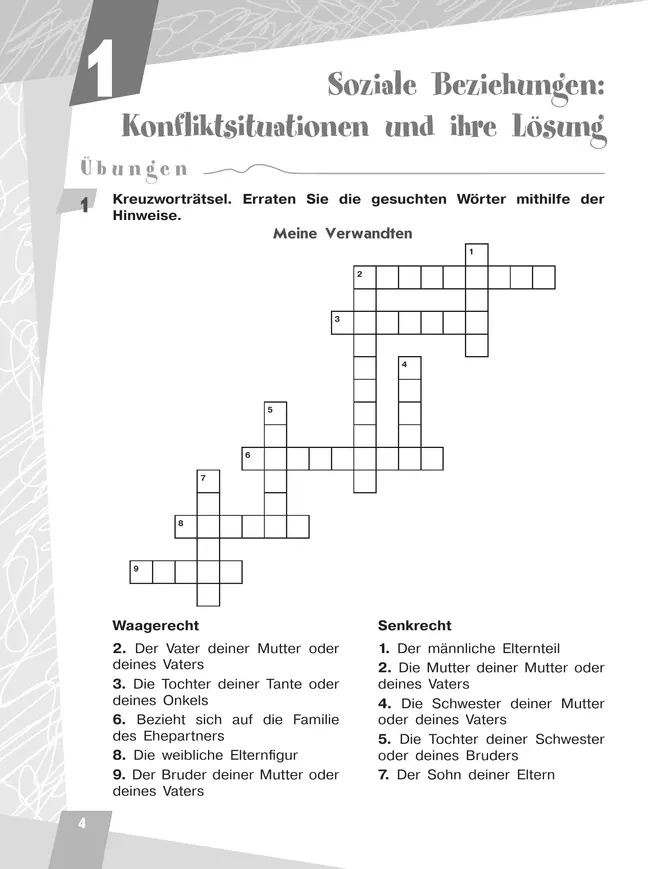 1

Soziale Beziehungen: Konfliktsituationen und ihre Lösung

Übungen

1 Kreuzworträtsel. Erraten Sie die gesuchten Wörter mithilfe der Hinweise.

Meine Verwandten

1
2
3
4
5
6
7
8
9

Waagerecht

2. Der Vater deiner Mutter oder deines Vaters
3. Die Tochter deiner Tante oder deines Onkels
6. Bezieht sich auf die Familie des Ehepartners
8. Die weibliche Elternfigur
9. Der Bruder deiner Mutter oder deines Vaters

Senkrecht

1. Der männliche Elternteil
2. Die Mutter deiner Mutter oder deines Vaters
4. Die Schwester deiner Mutter oder deines Vaters
5. Die Tochter deiner Schwester oder deines Bruders
7. Der Sohn deiner Eltern

4